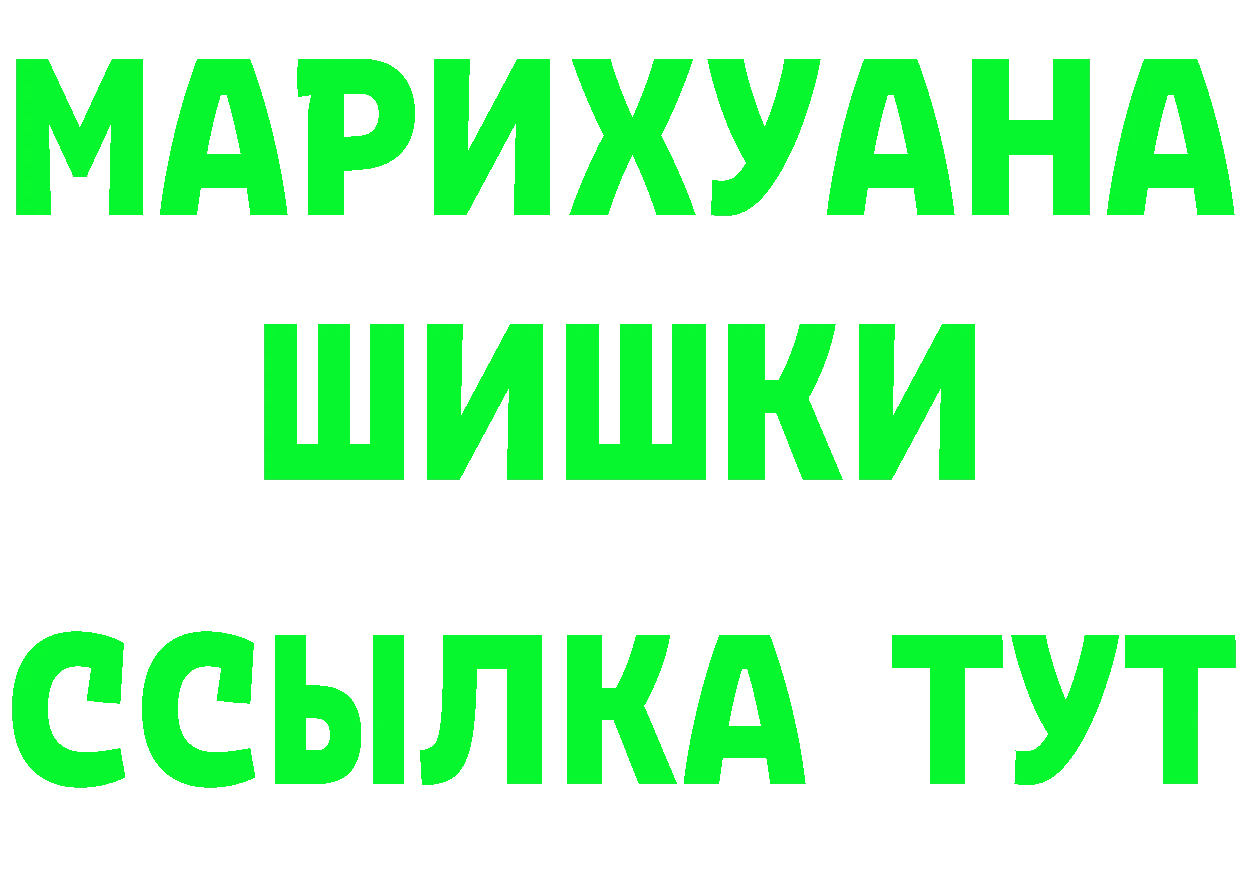 МАРИХУАНА
ШИШКИ
ССЫЛКА ТУТ